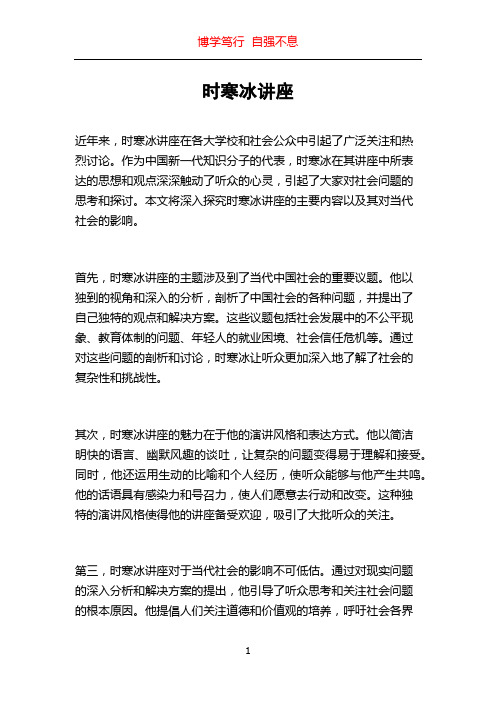 博学笃行 自强不息

时寒冰讲座

近年来，时寒冰讲座在各大学校和社会公众中引起了广泛关注和热烈讨论。作为中国新一代知识分子的代表，时寒冰在其讲座中所表达的思想和观点深深触动了听众的心灵，引起了大家对社会问题的思考和探讨。本文将深入探究时寒冰讲座的主要内容以及其对当代社会的影响。

首先，时寒冰讲座的主题涉及到了当代中国社会的重要议题。他以独到的视角和深入的分析，剖析了中国社会的各种问题，并提出了自己独特的观点和解决方案。这些议题包括社会发展中的不公平现象、教育体制的问题、年轻人的就业困境、社会信任危机等。通过对这些问题的剖析和讨论，时寒冰让听众更加深入地了解了社会的复杂性和挑战性。

其次，时寒冰讲座的魅力在于他的演讲风格和表达方式。他以简洁明快的语言、幽默风趣的谈吐，让复杂的问题变得易于理解和接受。同时，他还运用生动的比喻和个人经历，使听众能够与他产生共鸣。他的话语具有感染力和号召力，使人们愿意去行动和改变。这种独特的演讲风格使得他的讲座备受欢迎，吸引了大批听众的关注。

第三，时寒冰讲座对于当代社会的影响不可低估。通过对现实问题的深入分析和解决方案的提出，他引导了听众思考和关注社会问题的根本原因。他提倡人们关注道德和价值观的培养，呼吁社会各界

1